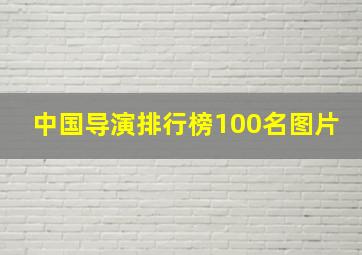 中国导演排行榜100名图片